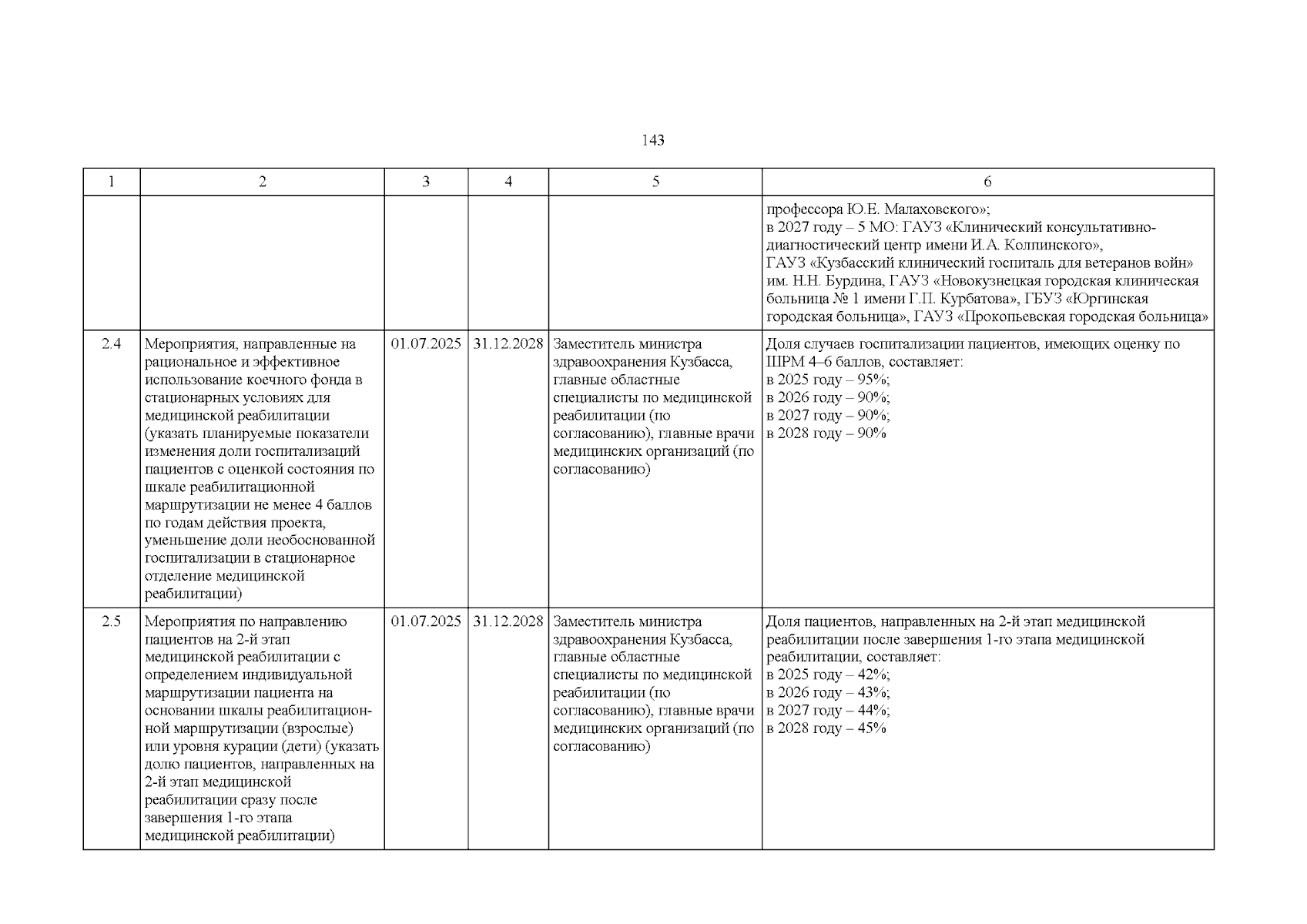 143

| 1 | 2 | 3 | 4 | 5 | 6 |
|---|---|---|---|---|---|
|  |  |  |  |  | профессора Ю.Е. Малаховского»; в 2027 году – 5 МО: ГАУЗ «Клинический консультативно-диагностический центр имени И.А. Колпинского», ГАУЗ «Кузбасский клинический госпиталь для ветеранов войн» им. Н.Н. Бурдина, ГАУЗ «Новокузнецкая городская клиническая больница № 1 имени Г.П. Курбатова», ГБУЗ «Юргинская городская больница», ГАУЗ «Прокопьевская городская больница» |
| 2.4 | Мероприятия, направленные на рациональное и эффективное использование коечного фонда в стационарных условиях для медицинской реабилитации (указать планируемые показатели изменения доли госпитализаций пациентов с оценкой состояния по шкале реабилитационной маршрутизации не менее 4 баллов по годам действия проекта, уменьшение доли необоснованной госпитализации в стационарное отделение медицинской реабилитации) | 01.07.2025 | 31.12.2028 | Заместитель министра здравоохранения Кузбасса, главные областные специалисты по медицинской реабилитации (по согласованию), главные врачи медицинских организаций (по согласованию) | Доля случаев госпитализации пациентов, имеющих оценку по ШРМ 4–6 баллов, составляет: в 2025 году – 95%; в 2026 году – 90%; в 2027 году – 90%; в 2028 году – 90% |
| 2.5 | Мероприятия по направлению пациентов на 2-й этап медицинской реабилитации с определением индивидуальной маршрутизации пациента на основании шкалы реабилитационной маршрутизации (взрослые) или уровня курации (дети) (указать долю пациентов, направленных на 2-й этап медицинской реабилитации сразу после завершения 1-го этапа медицинской реабилитации) | 01.07.2025 | 31.12.2028 | Заместитель министра здравоохранения Кузбасса, главные областные специалисты по медицинской реабилитации (по согласованию), главные врачи медицинских организаций (по согласованию) | Доля пациентов, направленных на 2-й этап медицинской реабилитации после завершения 1-го этапа медицинской реабилитации, составляет: в 2025 году – 42%; в 2026 году – 43%; в 2027 году – 44%; в 2028 году – 45% |